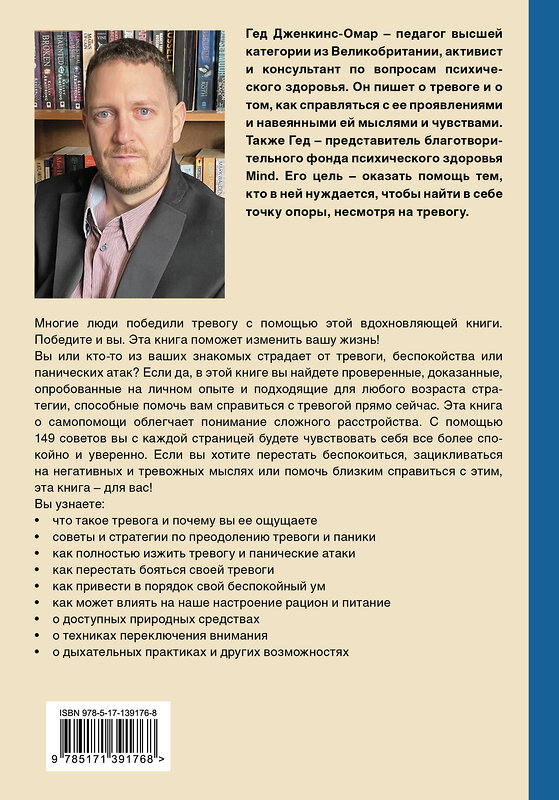 Гед Дженкинс-Омар – педагог высшей категории из Великобритании, активист и консультант по вопросам психического здоровья. Он пишет о тревоге и о том, как справляться с ее проявлениями и навеянными ей мыслями и чувствами. Также Гед – представитель благотворительного фонда психического здоровья Mind. Его цель – оказать помощь тем, кто в ней нуждается, чтобы найти в себе точку опоры, несмотря на тревогу.

Многие люди победили тревогу с помощью этой вдохновляющей книги. Победите и вы. Эта книга поможет изменить вашу жизнь!

Вы или кто-то из ваших знакомых страдает от тревоги, беспокойства или панических атак? Если да, в этой книге вы найдете проверенные, доказанные, опробованные на личном опыте и подходящие для любого возраста стратегии, способные помочь вам справиться с тревогой прямо сейчас. Эта книга о самопомощи облегчает понимание сложного расстройства. С помощью 149 советов вы с каждой страницей будете чувствовать себя все более спокойно и уверенно. Если вы хотите перестать беспокоиться, зацикливаться на негативных и тревожных мыслях или помочь близким справиться с этим, эта книга – для вас!

Вы узнаете:
• что такое тревога и почему вы ее ощущаете
• советы и стратегии по преодолению тревоги и паники
• как полностью изжить тревогу и панические атаки
• как перестать бояться своей тревоги
• как привести в порядок свой беспокойный ум
• как может влиять на наше настроение рацион и питание
• о доступных природных средствах
• о техниках переключения внимания
• о дыхательных практиках и других возможностях

ISBN 978-5-17-139176-8

9 785171 391768 >